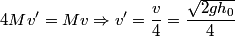 $4Mv' = Mv \Rightarrow v' = \frac{v}{4} = \frac{\sqrt{2gh_0}}{4}$